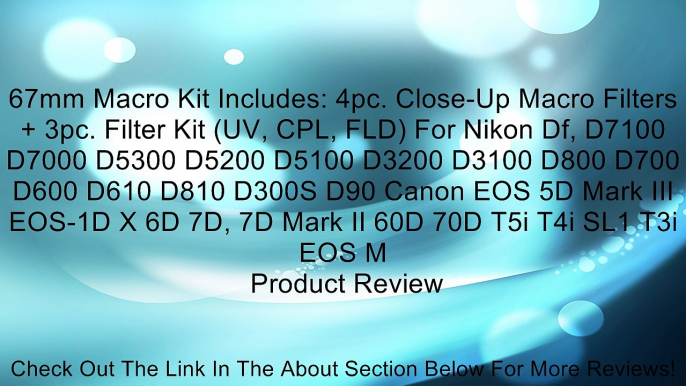 67mm Macro Kit Includes: 4pc. Close-Up Macro Filters + 3pc. Filter Kit (UV, CPL, FLD) For Nikon Df, D7100 D7000 D5300 D5200 D5100 D3200 D3100 D800 D700 D600 D610 D810 D300S D90 Canon EOS 5D Mark III EOS-1D X 6D 7D, 7D Mark II 60D 70D T5i T4i SL1 T3i EOS M
Product Review

Check Out The Link In The About Section Below For More Reviews!